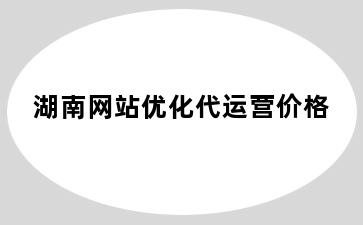 湖南网站优化代运营价格